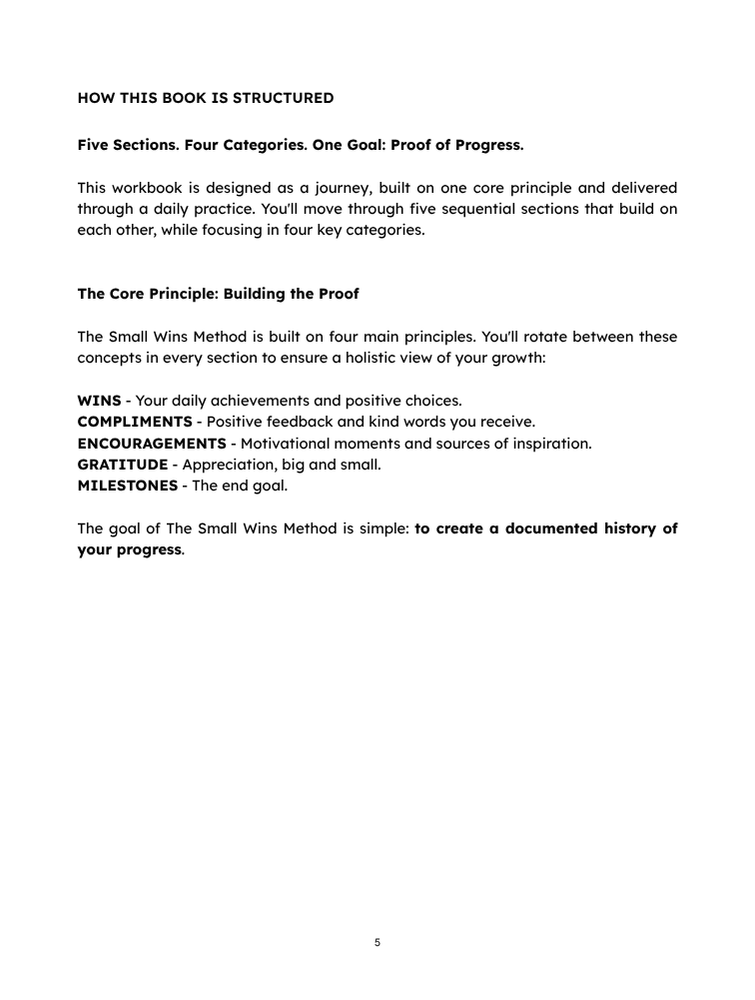 HOW THIS BOOK IS STRUCTURED

Five Sections. Four Categories. One Goal: Proof of Progress.

This workbook is designed as a journey, built on one core principle and delivered through a daily practice. You'll move through five sequential sections that build on each other, while focusing in four key categories.

The Core Principle: Building the Proof

The Small Wins Method is built on four main principles. You'll rotate between these concepts in every section to ensure a holistic view of your growth:

WINS - Your daily achievements and positive choices.
COMPLIMENTS - Positive feedback and kind words you receive.
ENCOURAGEMENTS - Motivational moments and sources of inspiration.
GRATITUDE - Appreciation, big and small.
MILESTONES - The end goal.

The goal of The Small Wins Method is simple: to create a documented history of your progress.

5